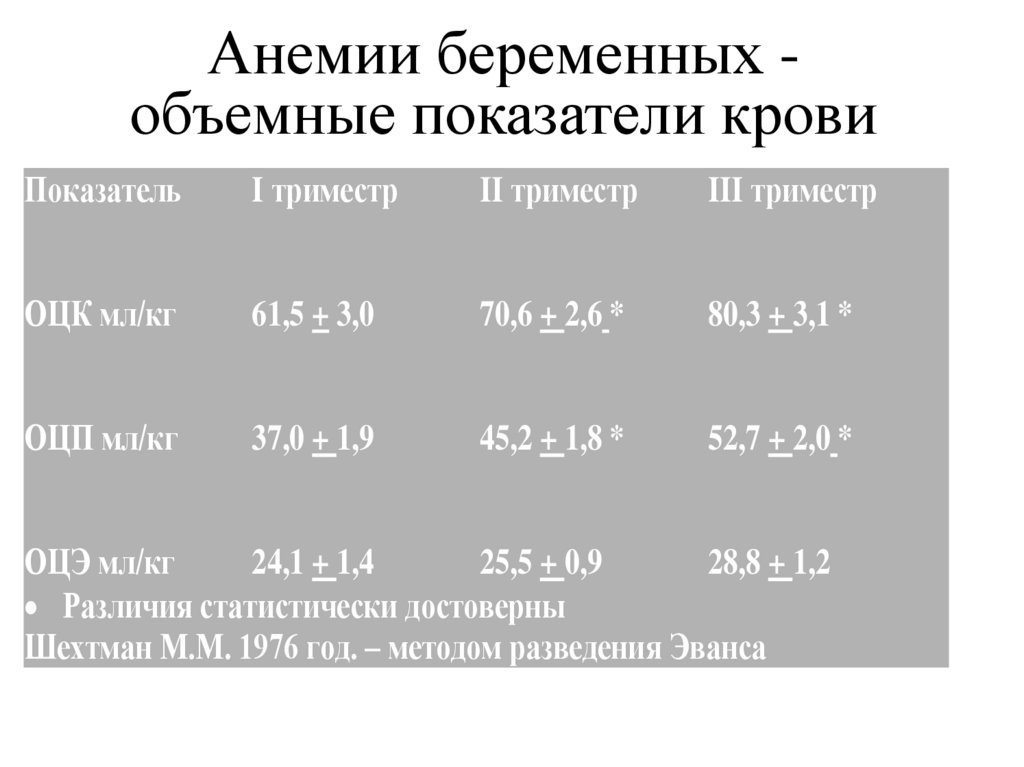 Анемии беременных - объемные показатели крови

| Показатель | I триместр | II триместр | III триместр |
|---|---|---|---|
| ОЦК мл/кг | 61,5 + 3,0 | 70,6 + 2,6 * | 80,3 + 3,1 * |
| ОЦП мл/кг | 37,0 + 1,9 | 45,2 + 1,8 * | 52,7 + 2,0 * |
| ОЦЭ мл/кг | 24,1 + 1,4 | 25,5 + 0,9 | 28,8 + 1,2 |

• Различия статистически достоверны
Шехтман М.М. 1976 год. – методом разведения Эванса